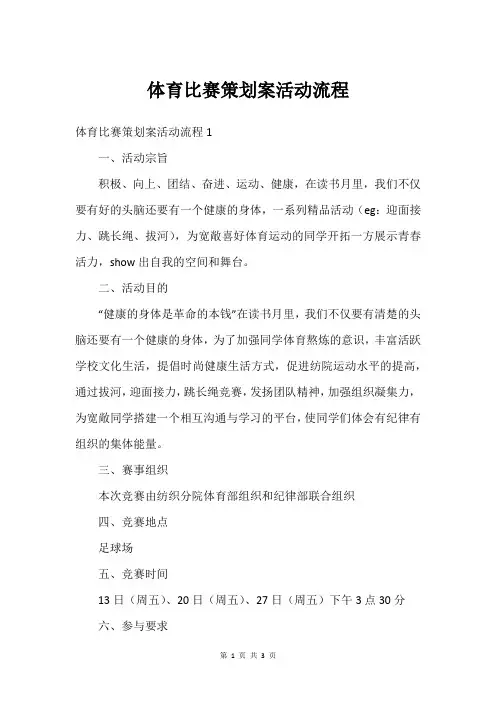 体育比赛策划案活动流程

体育比赛策划案活动流程 1

一、活动宗旨

积极、向上、团结、奋进、运动、健康，在读书月里，我们不仅要有好的头脑还要有一个健康的身体，一系列精品活动（eg：迎面接力、跳长绳、拔河），为宽敞喜好体育运动的同学开拓一方展示青春活力，show 出自我的空间和舞台。

二、活动目的

“健康的身体是革命的本钱”在读书月里，我们不仅要有清楚的头脑还要有一个健康的身体，为了加强同学体育熬炼的意识，丰富活跃学校文化生活，提倡时尚健康生活方式，促进纺院运动水平的提高，通过拔河，迎面接力，跳长绳竞赛，发扬团队精神，加强组织凝集力，为宽敞同学搭建一个相互沟通与学习的平台，使同学们体会有纪律有组织的集体能量。

三、赛事组织

本次竞赛由纺织分院体育部组织和纪律部联合组织

四、竞赛地点

足球场

五、竞赛时间

13 日（周五）、20 日（周五）、27 日（周五）下午 3 点 30 分

六、参与要求

第 1 页 共 3 页